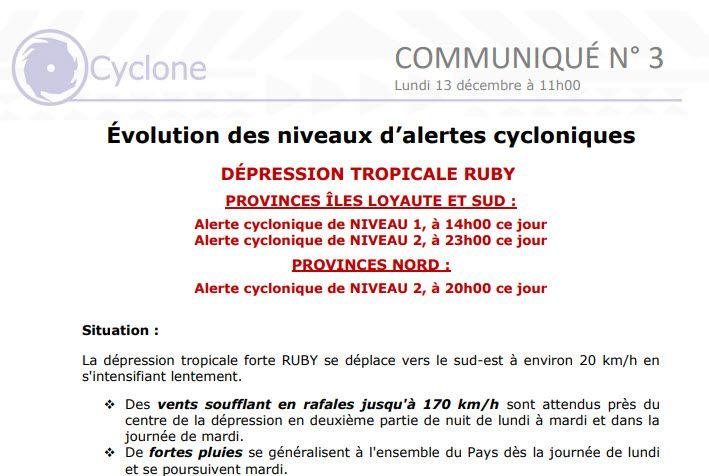 Cyclone

COMMUNIQUÉ N° 3
Lundi 13 décembre à 11h00

Évolution des niveaux d'alertes cycloniques

DÉPRESSION TROPICALE RUBY

PROVINCES ÎLES LOYAUTE ET SUD :

Alerte cyclonique de NIVEAU 1, à 14h00 ce jour
Alerte cyclonique de NIVEAU 2, à 23h00 ce jour

PROVINCES NORD :

Alerte cyclonique de NIVEAU 2, à 20h00 ce jour

Situation :

La dépression tropicale forte RUBY se déplace vers le sud-est à environ 20 km/h en s'intensifiant lentement.

❖ Des vents soufflant en rafales jusqu'à 170 km/h sont attendus près du centre de la dépression en deuxième partie de nuit de lundi à mardi et dans la journée de mardi.
❖ De fortes pluies se généralisent à l'ensemble du Pays dès la journée de lundi et se poursuivent mardi.